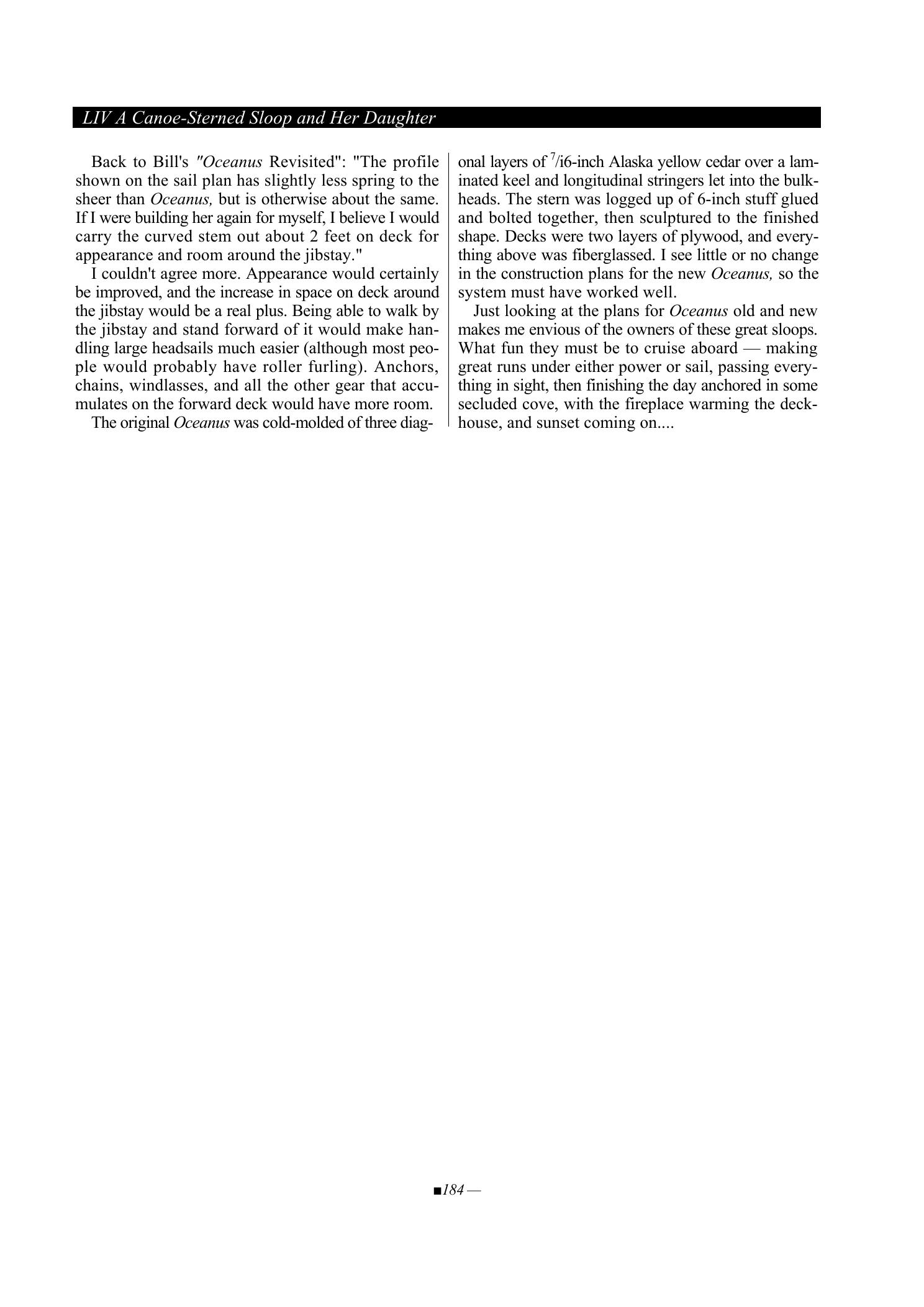 LIV A Canoe-Sterned Sloop and Her Daughter

Back to Bill's "Oceanus Revisited": "The profile shown on the sail plan has slightly less spring to the sheer than Oceanus, but is otherwise about the same. If I were building her again for myself, I believe I would carry the curved stem out about 2 feet on deck for appearance and room around the jibstay."

I couldn't agree more. Appearance would certainly be improved, and the increase in space on deck around the jibstay would be a real plus. Being able to walk by the jibstay and stand forward of it would make handling large headsails much easier (although most people would probably have roller furling). Anchors, chains, windlasses, and all the other gear that accumulates on the forward deck would have more room.

The original Oceanus was cold-molded of three diagonal layers of $^7$/i6-inch Alaska yellow cedar over a laminated keel and longitudinal stringers let into the bulkheads. The stern was logged up of 6-inch stuff glued and bolted together, then sculptured to the finished shape. Decks were two layers of plywood, and everything above was fiberglassed. I see little or no change in the construction plans for the new Oceanus, so the system must have worked well.

Just looking at the plans for Oceanus old and new makes me envious of the owners of these great sloops. What fun they must be to cruise aboard — making great runs under either power or sail, passing everything in sight, then finishing the day anchored in some secluded cove, with the fireplace warming the deckhouse, and sunset coming on....

■184 —